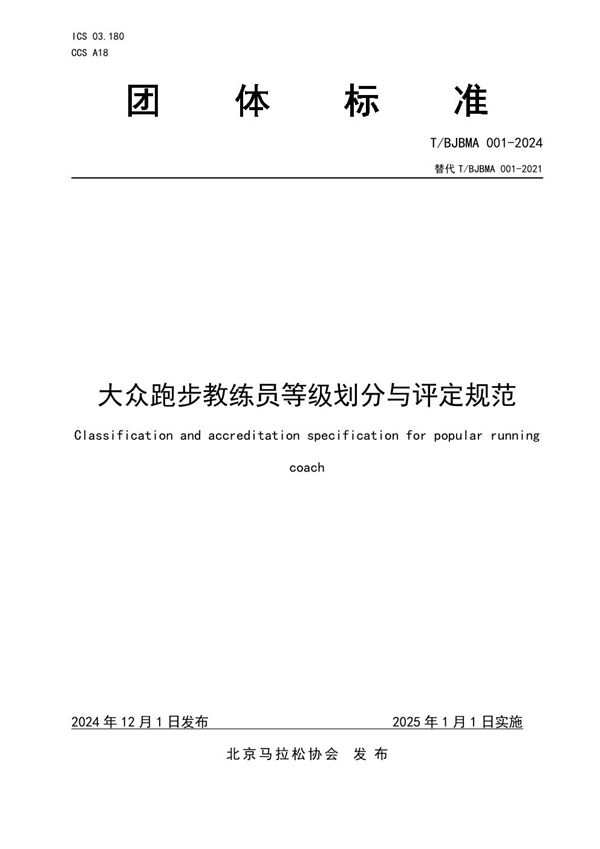 ICS 03.180
CCS A18

团 体 标 准

T/BJBMA 001-2024

替代 T/BJBMA 001-2021

大众跑步教练员等级划分与评定规范

Classification and accreditation specification for popular running coach

2024 年 12 月 1 日发布

2025 年 1 月 1 日实施

北京马拉松协会 发 布